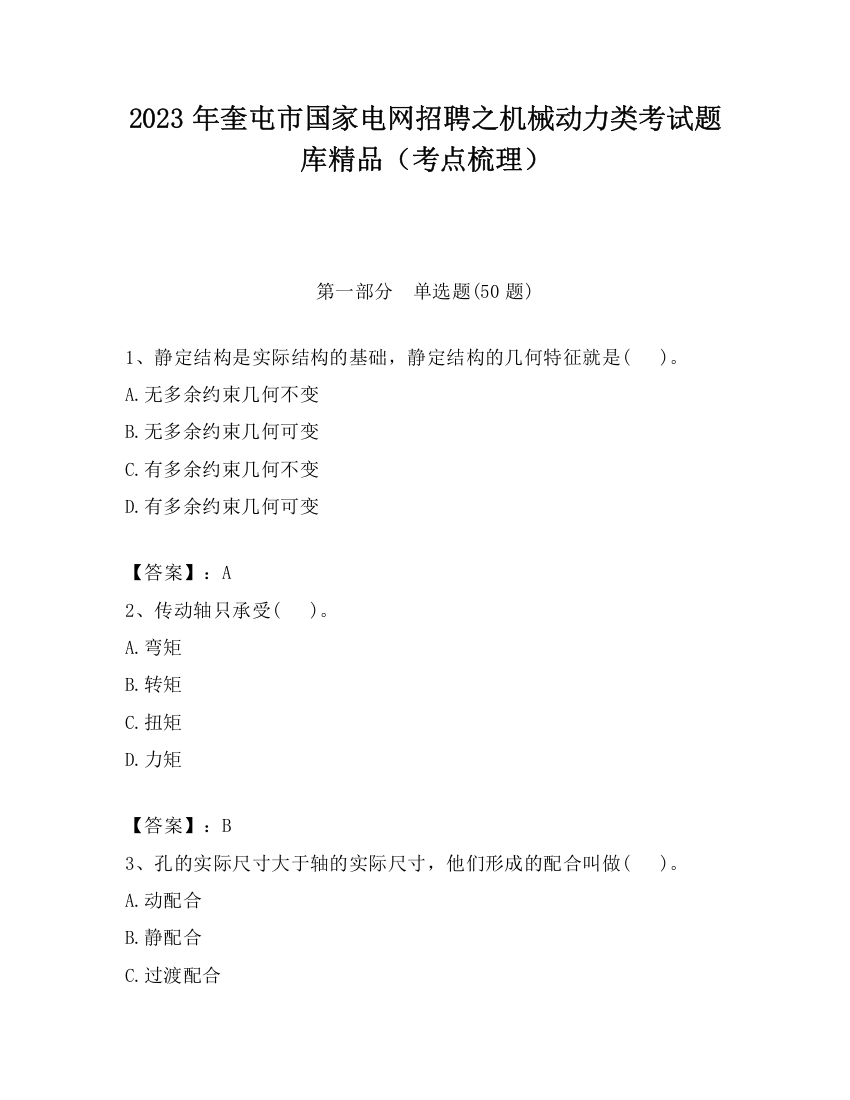 2023 年奎屯市国家电网招聘之机械动力类考试题库精品（考点梳理）

第一部分　单选题(50 题)

1、静定结构是实际结构的基础，静定结构的几何特征就是(　　)。
A.无多余约束几何不变
B.无多余约束几何可变
C.有多余约束几何不变
D.有多余约束几何可变

【答案】：A
2、传动轴只承受(　　)。
A.弯矩
B.转矩
C.扭矩
D.力矩

【答案】：B
3、孔的实际尺寸大于轴的实际尺寸，他们形成的配合叫做(　　)。
A.动配合
B.静配合
C.过渡配合